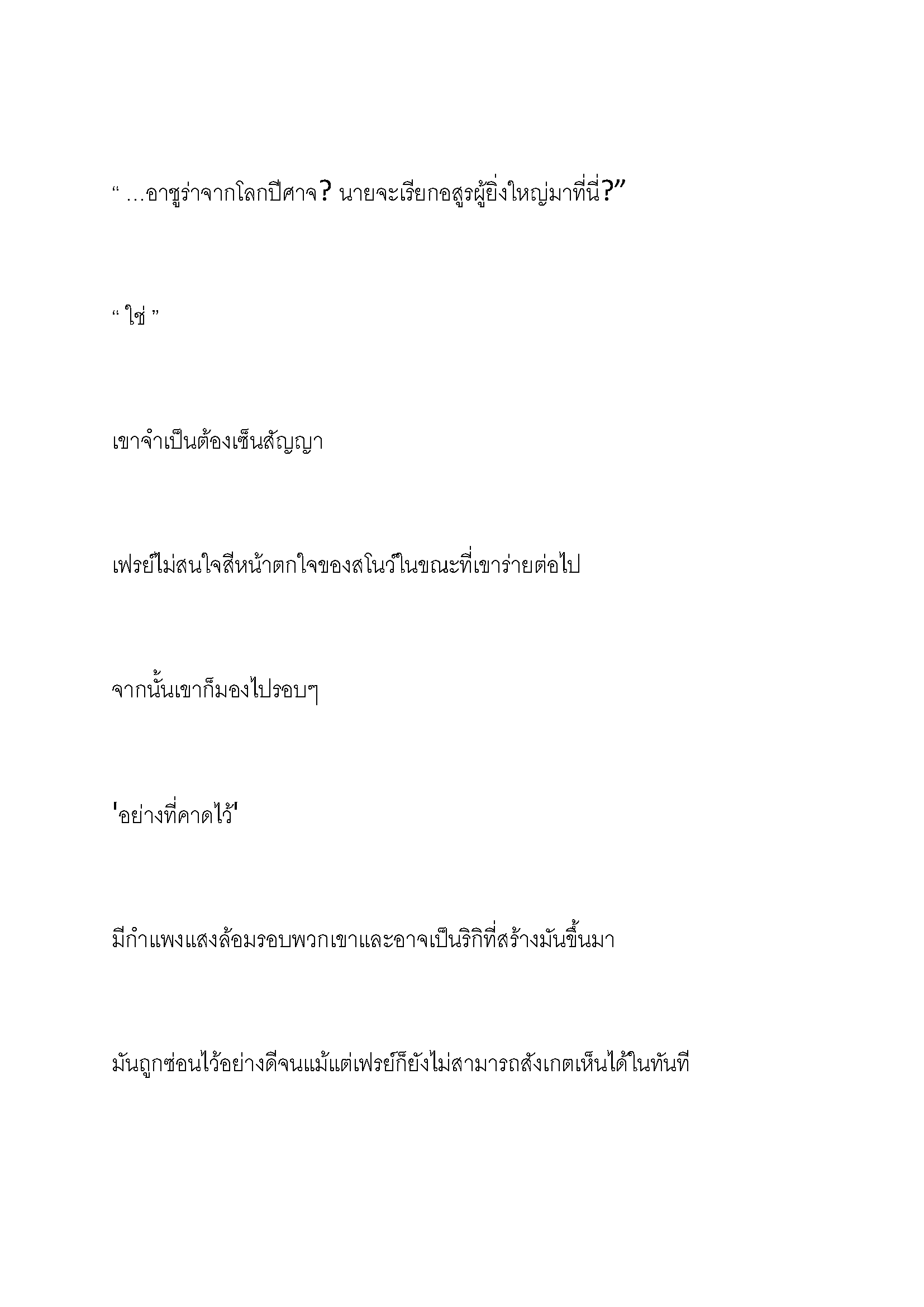 “ …อาซูร่าจากโลกปีศาจ? นายจะเรียกอสูรผู้ยิ่งใหญ่มาที่นี่?”

“ ใช่ ”

เขาจำเป็นต้องเซ็นสัญญา

เฟรย์ไม่สนใจสีหน้าตกใจของสโนว์ในขณะที่เขาร่ายต่อไป

จากนั้นเขาก็มองไปรอบๆ

'อย่างที่คาดไว้'

มีกำแพงแสงล้อมรอบพวกเขาและอาจเป็นริกิที่สร้างมันขึ้นมา

มันถูกซ่อนไว้อย่างดีจนแม้แต่เฟรย์ก็ยังไม่สามารถสังเกตเห็นได้ในทันที